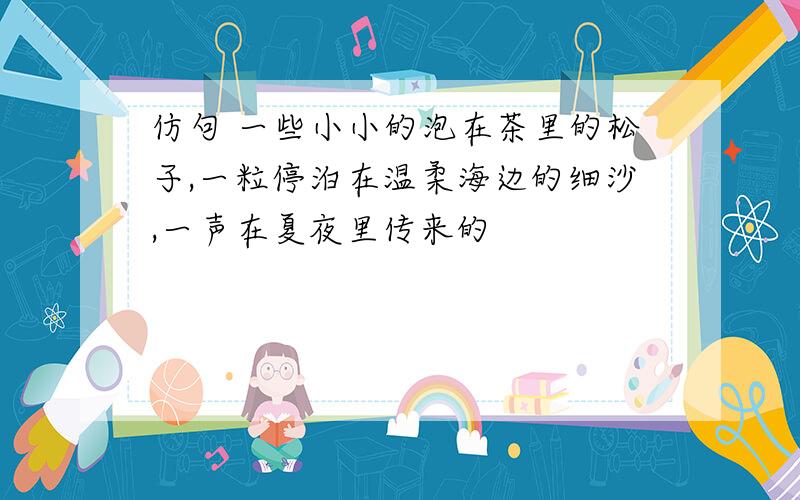 仿句 一些小小的泡在茶里的松子,一粒停泊在温柔海边的细沙,一声在夏夜里传来的